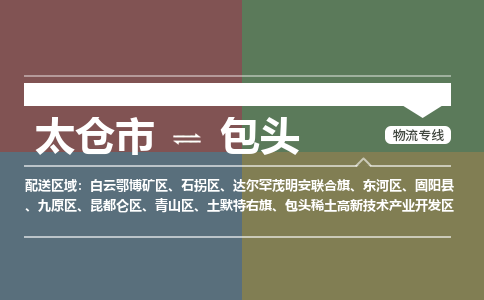 太仓市 ⇌ 包头

物流专线

配送区域：白云鄂博矿区、石拐区、达尔罕茂明安联合旗、东河区、固阳县、九原区、昆都仑区、青山区、土默特右旗、包头稀土高新技术产业开发区